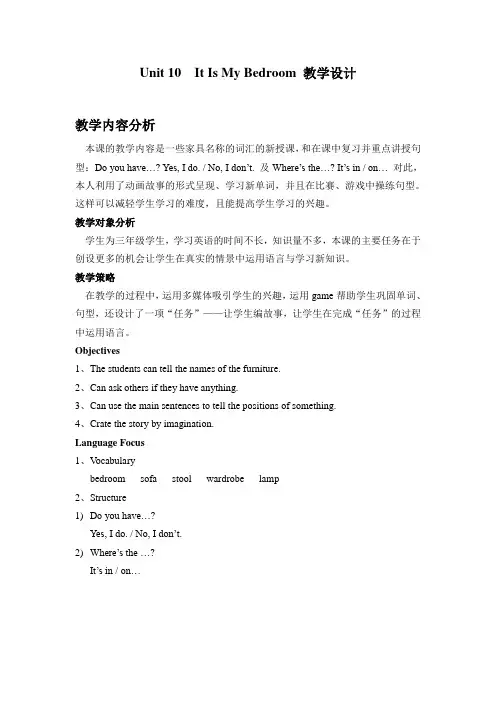 Unit 10 It Is My Bedroom 教学设计

教学内容分析

本课的教学内容是一些家具名称的词汇的新授课，和在课中复习并重点讲授句型：Do you have…? Yes, I do. / No, I don't. 及 Where's the…? It's in / on… 对此，本人利用了动画故事的形式呈现、学习新单词，并且在比赛、游戏中操练句型。这样可以减轻学生学习的难度，且能提高学生学习的兴趣。

教学对象分析

学生为三年级学生，学习英语的时间不长，知识量不多，本课的主要任务在于创设更多的机会让学生在真实的情景中运用语言与学习新知识。

教学策略

在教学的过程中，运用多媒体吸引学生的兴趣，运用 game 帮助学生巩固单词、句型，还设计了一项“任务”——让学生编故事，让学生在完成“任务”的过程中运用语言。

Objectives

1、The students can tell the names of the furniture.

2、Can ask others if they have anything.

3、Can use the main sentences to tell the positions of something.

4、Crate the story by imagination.

Language Focus

1、Vocabulary

bedroom sofa stool wardrobe lamp

2、Structure

1) Do you have…?

Yes, I do. / No, I don't.

2) Where's the …?

It's in / on…